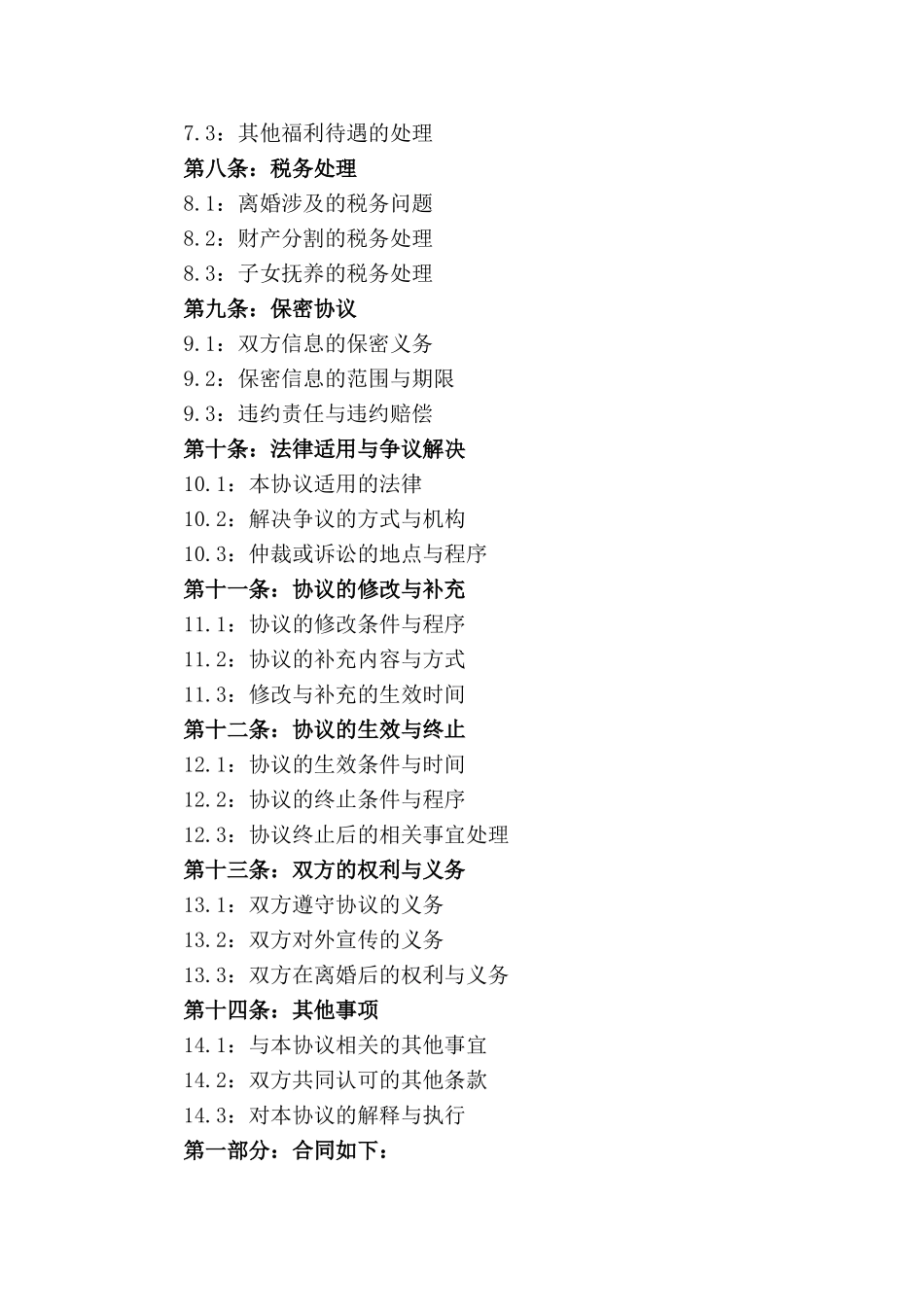 7.3：其他福利待遇的处理
第八条：税务处理
8.1：离婚涉及的税务问题
8.2：财产分割的税务处理
8.3：子女抚养的税务处理
第九条：保密协议
9.1：双方信息的保密义务
9.2：保密信息的范围与期限
9.3：违约责任与违约赔偿
第十条：法律适用与争议解决
10.1：本协议适用的法律
10.2：解决争议的方式与机构
10.3：仲裁或诉讼的地点与程序
第十一条：协议的修改与补充
11.1：协议的修改条件与程序
11.2：协议的补充内容与方式
11.3：修改与补充的生效时间
第十二条：协议的生效与终止
12.1：协议的生效条件与时间
12.2：协议的终止条件与程序
12.3：协议终止后的相关事宜处理
第十三条：双方的权利与义务
13.1：双方遵守协议的义务
13.2：双方对外宣传的义务
13.3：双方在离婚后的权利与义务
第十四条：其他事项
14.1：与本协议相关的其他事宜
14.2：双方共同认可的其他条款
14.3：对本协议的解释与执行
第一部分：合同如下：